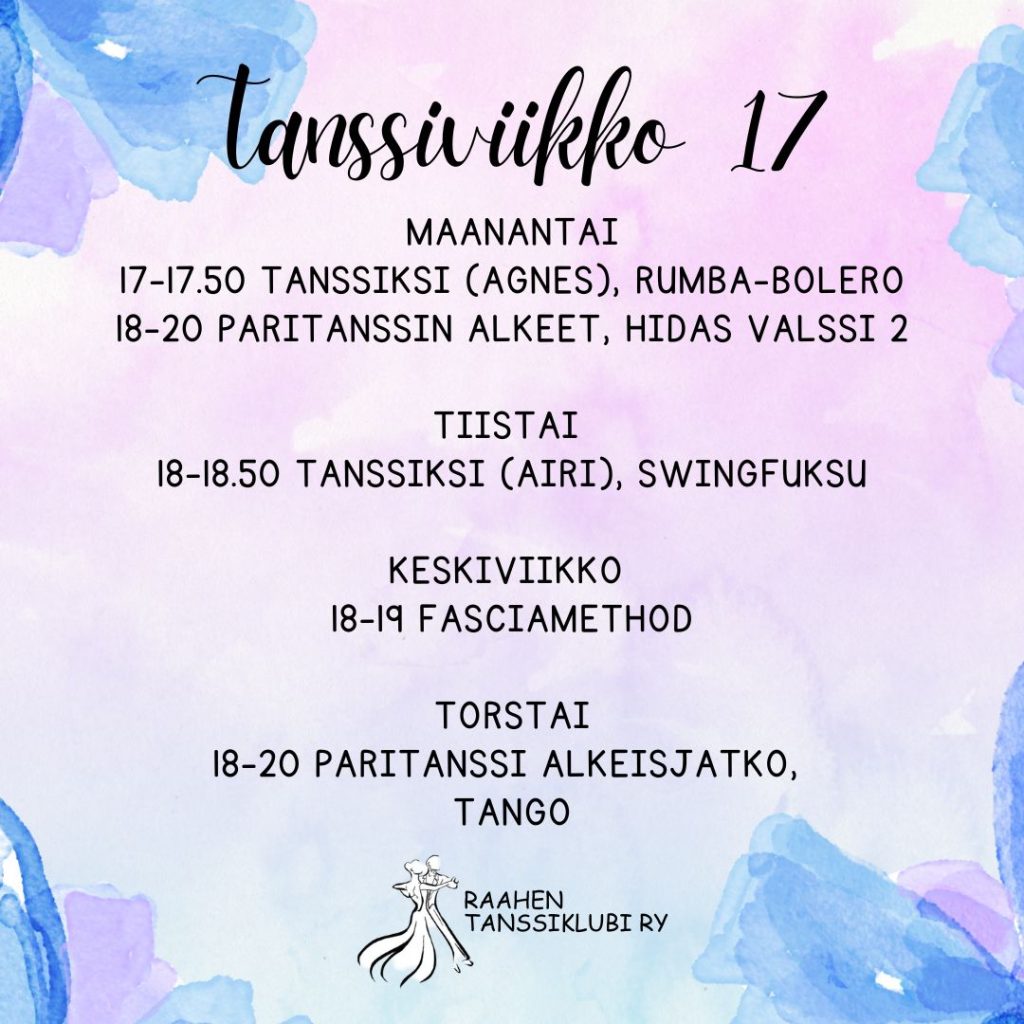 tanssiviikko 17

MAANANTAI
17-17.50 TANSSIKSI (AGNES), RUMBA-BOLERO
18-20 PARITANSSIN ALKEET, HIDAS VALSSI 2

TIISTAI
18-18.50 TANSSIKSI (AIRI), SWINGFUKSU

KESKIVIIKKO
18-19 FASCIAMETHOD

TORSTAI
18-20 PARITANSSI ALKEISJATKO, TANGO

RAAHEN TANSSIKLUBI RY